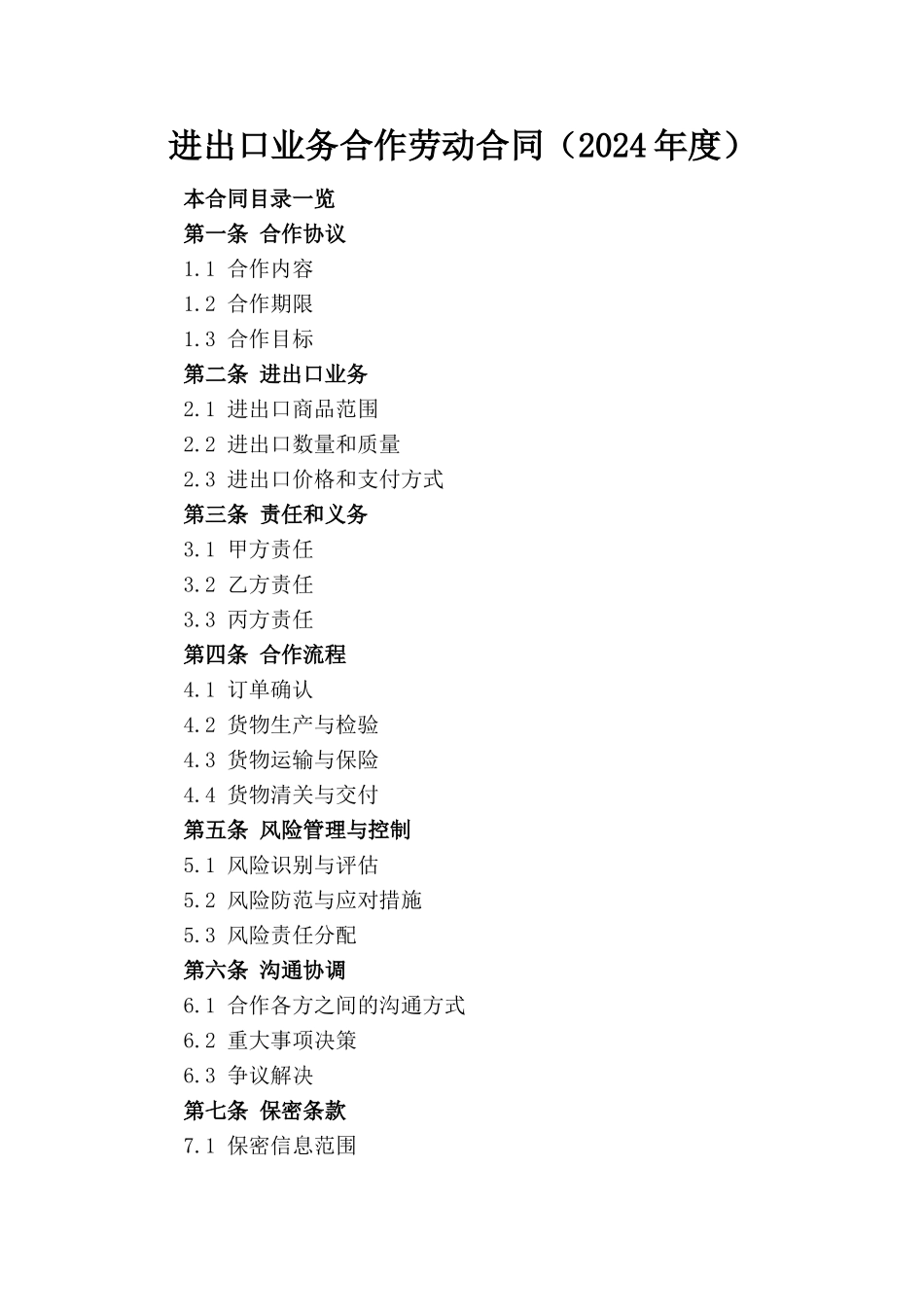 进出口业务合作劳动合同（2024年度）

本合同目录一览
第一条 合作协议
1.1 合作内容
1.2 合作期限
1.3 合作目标
第二条 进出口业务
2.1 进出口商品范围
2.2 进出口数量和质量
2.3 进出口价格和支付方式
第三条 责任和义务
3.1 甲方责任
3.2 乙方责任
3.3 丙方责任
第四条 合作流程
4.1 订单确认
4.2 货物生产与检验
4.3 货物运输与保险
4.4 货物清关与交付
第五条 风险管理与控制
5.1 风险识别与评估
5.2 风险防范与应对措施
5.3 风险责任分配
第六条 沟通协调
6.1 合作各方之间的沟通方式
6.2 重大事项决策
6.3 争议解决
第七条 保密条款
7.1 保密信息范围